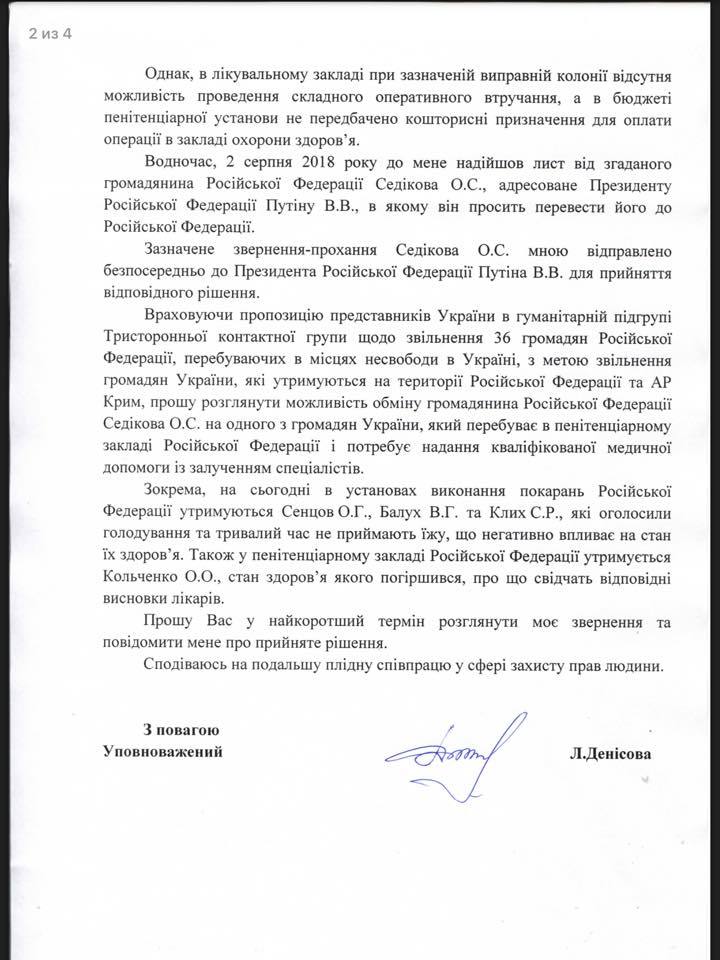 2 из 4

Однак, в лікувальному закладі при зазначеній виправній колонії відсутня можливість проведення складного оперативного втручання, а в бюджеті пенітенціарної установи не передбачено кошторисні призначення для оплати операції в закладі охорони здоров'я.

Водночас, 2 серпня 2018 року до мене надійшов лист від згаданого громадянина Російської Федерації Седікова О.С., адресоване Президенту Російської Федерації Путіну В.В., в якому він просить перевести його до Російської Федерації.

Зазначене звернення-прохання Седікова О.С. мною відправлено безпосередньо до Президента Російської Федерації Путіна В.В. для прийняття відповідного рішення.

Враховуючи пропозицію представників України в гуманітарній підгрупі Тристоронньої контактної групи щодо звільнення 36 громадян Російської Федерації, перебуваючих в місцях несвободи в Україні, з метою звільнення громадян України, які утримуються на території Російської Федерації та АР Крим, прошу розглянути можливість обміну громадянина Російської Федерації Седікова О.С. на одного з громадян України, який перебуває в пенітенціарному закладі Російської Федерації і потребує надання кваліфікованої медичної допомоги із залученням спеціалістів.

Зокрема, на сьогодні в установах виконання покарань Російської Федерації утримуються Сенцов О.Г., Балух В.Г. та Клих С.Р., які оголосили голодування та тривалий час не приймають їжу, що негативно впливає на стан їх здоров'я. Також у пенітенціарному закладі Російської Федерації утримується Кольченко О.О., стан здоров'я якого погіршився, про що свідчать відповідні висновки лікарів.

Прошу Вас у найкоротший термін розглянути моє звернення та повідомити мене про прийняте рішення.

Сподіваюсь на подальшу плідну співпрацю у сфері захисту прав людини.

З повагою
Уповноважений Л.Денісова